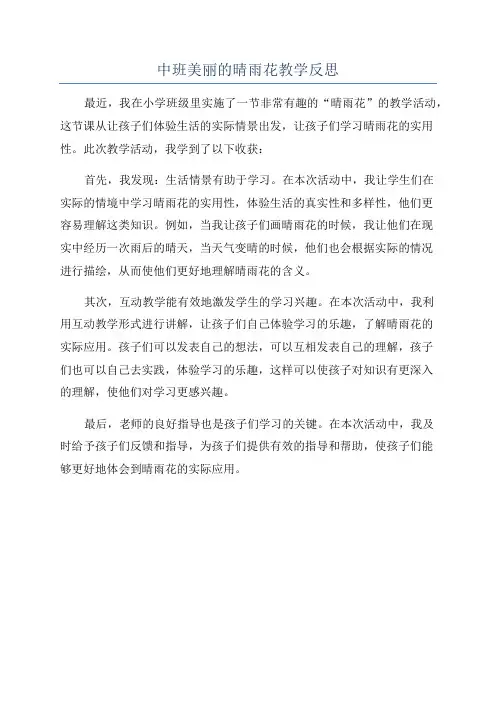 中班美丽的晴雨花教学反思

最近，我在小学班级里实施了一节非常有趣的“晴雨花”的教学活动，这节课从让孩子们体验生活的实际情景出发，让孩子们学习晴雨花的实用性。此次教学活动，我学到了以下收获：

首先，我发现：生活情景有助于学习。在本次活动中，我让学生们在实际的情境中学习晴雨花的实用性，体验生活的真实性和多样性，他们更容易理解这类知识。例如，当我让孩子们画晴雨花的时候，我让他们在现实中经历一次雨后的晴天，当天气变晴的时候，他们也会根据实际的情况进行描绘，从而使他们更好地理解晴雨花的含义。

其次，互动教学能有效地激发学生的学习兴趣。在本次活动中，我利用互动教学形式进行讲解，让孩子们自己体验学习的乐趣，了解晴雨花的实际应用。孩子们可以发表自己的想法，可以互相发表自己的理解，孩子们也可以自己去实践，体验学习的乐趣，这样可以使孩子对知识有更深入的理解，使他们对学习更感兴趣。

最后，老师的良好指导也是孩子们学习的关键。在本次活动中，我及时给予孩子们反馈和指导，为孩子们提供有效的指导和帮助，使孩子们能够更好地体会到晴雨花的实际应用。